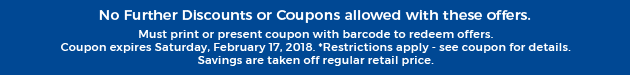 No Further Discounts or Coupons allowed with these offers.

Must print or present coupon with barcode to redeem offers.
Coupon expires Saturday, February 17, 2018. *Restrictions apply - see coupon for details.
Savings are taken off regular retail price.